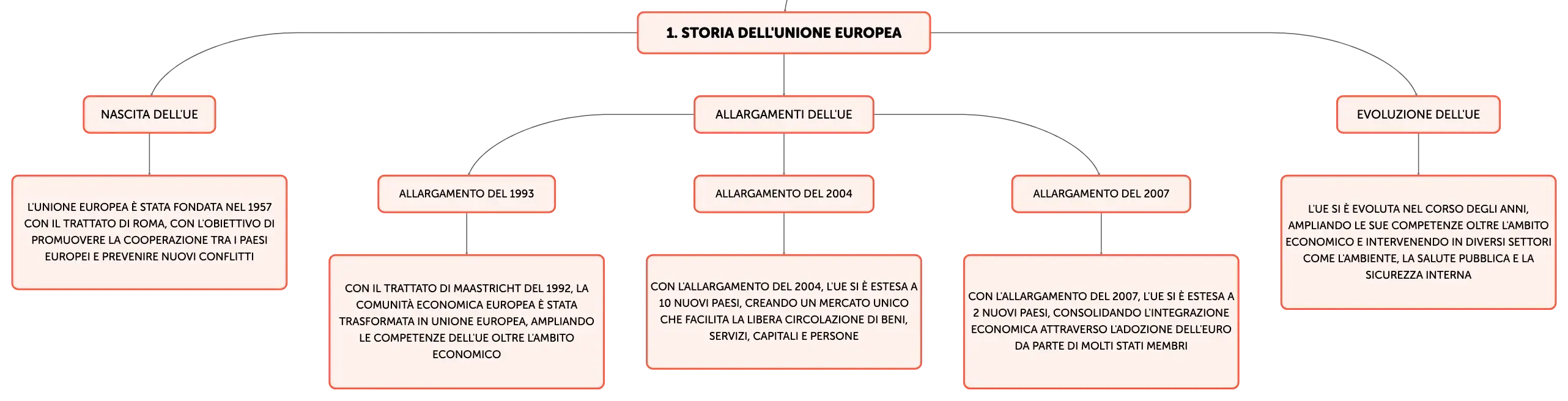 1. STORIA DELL'UNIONE EUROPEA

NASCITA DELL'UE

L'UNIONE EUROPEA È STATA FONDATA NEL 1957 CON IL TRATTATO DI ROMA, CON L'OBIETTIVO DI PROMUOVERE LA COOPERAZIONE TRA I PAESI EUROPEI E PREVENIRE NUOVI CONFLITTI

ALLARGAMENTI DELL'UE

ALLARGAMENTO DEL 1993

CON IL TRATTATO DI MAASTRICHT DEL 1992, LA COMUNITÀ ECONOMICA EUROPEA È STATA TRASFORMATA IN UNIONE EUROPEA, AMPLIANDO LE COMPETENZE DELL'UE OLTRE L'AMBITO ECONOMICO

ALLARGAMENTO DEL 2004

CON L'ALLARGAMENTO DEL 2004, L'UE SI È ESTESA A 10 NUOVI PAESI, CREANDO UN MERCATO UNICO CHE FACILITA LA LIBERA CIRCOLAZIONE DI BENI, SERVIZI, CAPITALI E PERSONE

ALLARGAMENTO DEL 2007

CON L'ALLARGAMENTO DEL 2007, L'UE SI È ESTESA A 2 NUOVI PAESI, CONSOLIDANDO L'INTEGRAZIONE ECONOMICA ATTRAVERSO L'ADOZIONE DELL'EURO DA PARTE DI MOLTI STATI MEMBRI

EVOLUZIONE DELL'UE

L'UE SI È EVOLUTA NEL CORSO DEGLI ANNI, AMPLIANDO LE SUE COMPETENZE OLTRE L'AMBITO ECONOMICO E INTERVENENDO IN DIVERSI SETTORI COME L'AMBIENTE, LA SALUTE PUBBLICA E LA SICUREZZA INTERNA